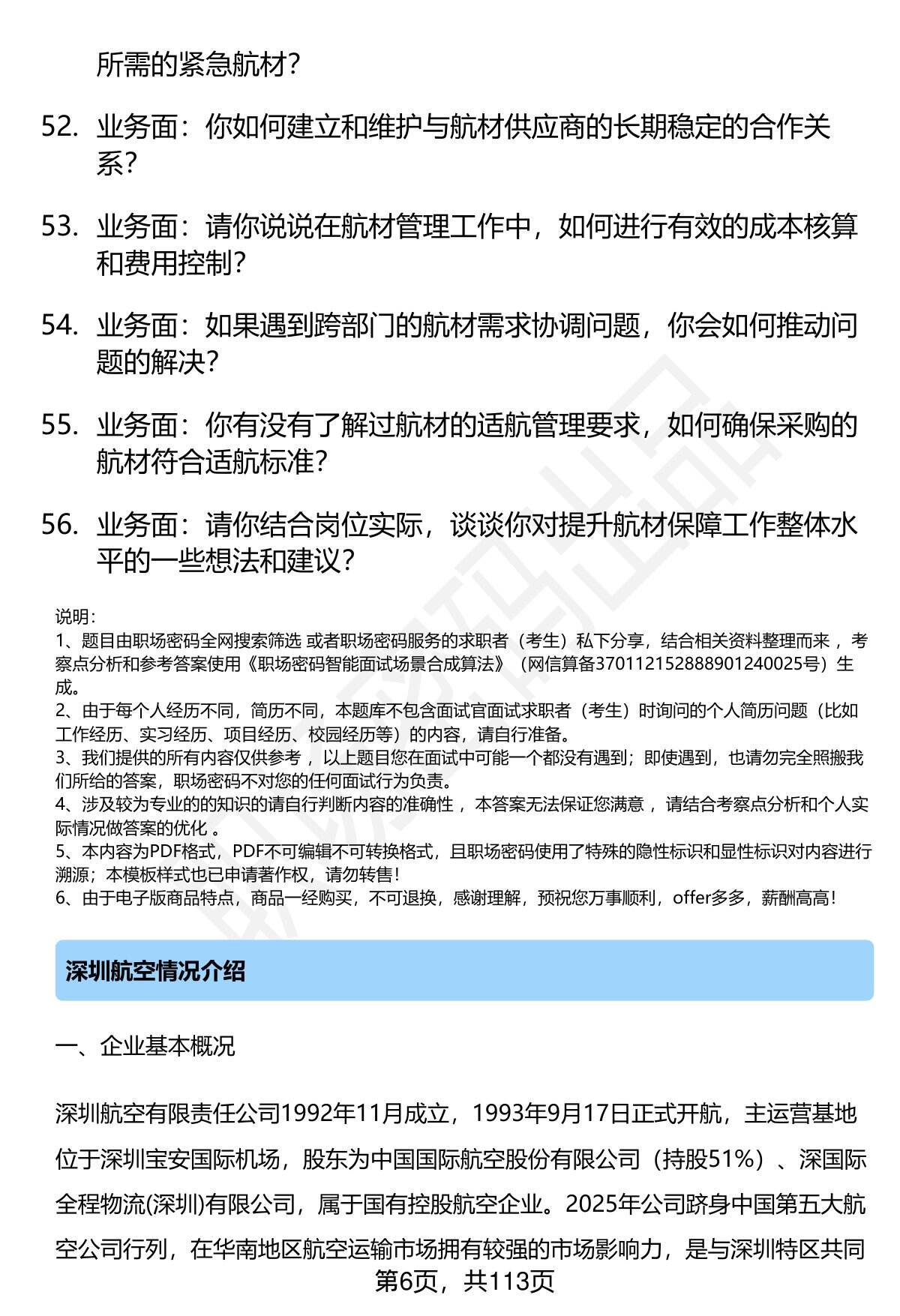 所需的紧急航材？

52. 业务面：你如何建立和维护与航材供应商的长期稳定的合作关系？

53. 业务面：请你说说在航材管理工作中，如何进行有效的成本核算和费用控制？

54. 业务面：如果遇到跨部门的航材需求协调问题，你会如何推动问题的解决？

55. 业务面：你有没有了解过航材的适航管理要求，如何确保采购的航材符合适航标准？

56. 业务面：请你结合岗位实际，谈谈你对提升航材保障工作整体水平的一些想法和建议？

说明：
1、题目由职场密码全网搜索筛选 或者职场密码服务的求职者（考生）私下分享，结合相关资料整理而来 ，考察点分析和参考答案使用《职场密码智能面试场景合成算法》（网信算备370112152888901240025号）生成。
2、由于每个人经历不同，简历不同，本题库不包含面试官面试求职者（考生）时询问的个人简历问题（比如工作经历、实习经历、项目经历、校园经历等）的内容，请自行准备。
3、我们提供的所有内容仅供参考 ，以上题目您在面试中可能一个都没有遇到；即使遇到，也请勿完全照搬我们所给的答案，职场密码不对您的任何面试行为负责。
4、涉及较为专业的的知识的请自行判断内容的准确性 ，本答案无法保证您满意 ，请结合考察点分析和个人实际情况做答案的优化 。
5、本内容为PDF格式，PDF不可编辑不可转换格式，且职场密码使用了特殊的隐性标识和显性标识对内容进行溯源；本模板样式也已申请著作权，请勿转售！
6、由于电子版商品特点，商品一经购买，不可退换，感谢理解，预祝您万事顺利，offer多多，薪酬高高！

深圳航空情况介绍

一、企业基本概况

深圳航空有限责任公司1992年11月成立，1993年9月17日正式开航，主运营基地位于深圳宝安国际机场，股东为中国国际航空股份有限公司（持股51%）、深国际全程物流(深圳)有限公司，属于国有控股航空企业。2025年公司跻身中国第五大航空公司行列，在华南地区航空运输市场拥有较强的市场影响力，是与深圳特区共同

第6页，共113页